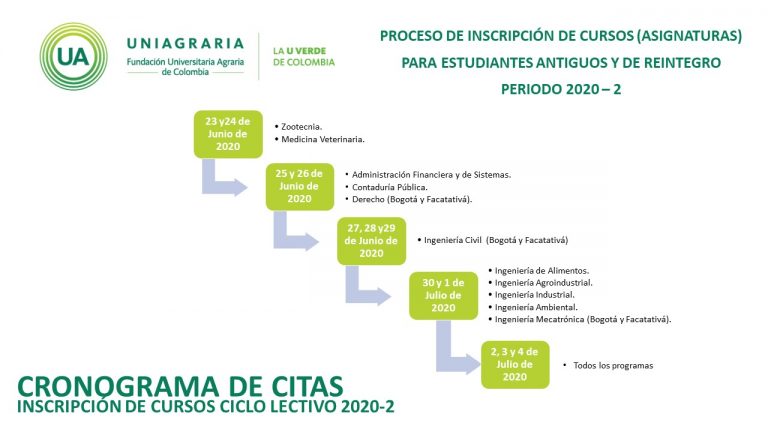 UA

UNIAGRARIA
Fundación Universitaria Agraria de Colombia

LA U VERDE DE COLOMBIA

PROCESO DE INSCRIPCIÓN DE CURSOS (ASIGNATURAS)
PARA ESTUDIANTES ANTIGUOS Y DE REINTEGRO
PERIODO 2020 – 2

23 y24 de Junio de 2020
• Zootecnia.
• Medicina Veterinaria.

25 y 26 de Junio de 2020
• Administración Financiera y de Sistemas.
• Contaduría Pública.
• Derecho (Bogotá y Facatativá).

27, 28 y29 de Junio de 2020
• Ingeniería Civil (Bogotá y Facatativá)

30 y 1 de Julio de 2020
• Ingeniería de Alimentos.
• Ingeniería Agroindustrial.
• Ingeniería Industrial.
• Ingeniería Ambiental.
• Ingeniería Mecatrónica (Bogotá y Facatativá).

2, 3 y 4 de Julio de 2020
• Todos los programas

CRONOGRAMA DE CITAS
INSCRIPCIÓN DE CURSOS CICLO LECTIVO 2020-2